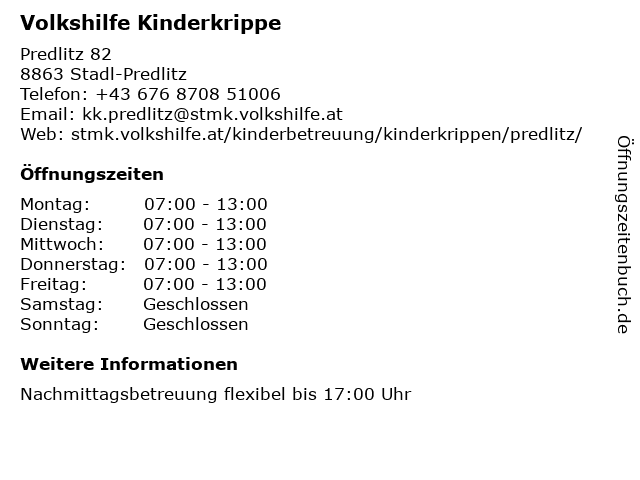 Volkshilfe Kinderkrippe

Predlitz 82
8863 Stadl-Predlitz
Telefon: +43 676 8708 51006
Email: kk.predlitz@stmk.volkshilfe.at
Web: stmk.volkshilfe.at/kinderbetreuung/kinderkrippen/predlitz/

Öffnungszeiten

Montag: 07:00 - 13:00
Dienstag: 07:00 - 13:00
Mittwoch: 07:00 - 13:00
Donnerstag: 07:00 - 13:00
Freitag: 07:00 - 13:00
Samstag: Geschlossen
Sonntag: Geschlossen

Weitere Informationen

Nachmittagsbetreuung flexibel bis 17:00 Uhr

Öffnungszeitenbuch.de